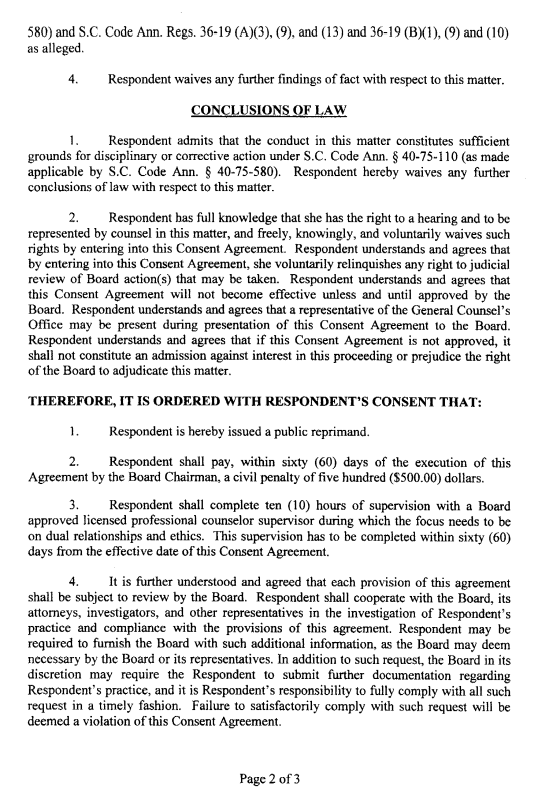 580) and S.C. Code Ann. Regs. 36-19 (A)(3), (9), and (13) and 36-19 (B)(1), (9) and (10) as alleged.

4. Respondent waives any further findings of fact with respect to this matter.

CONCLUSIONS OF LAW

1. Respondent admits that the conduct in this matter constitutes sufficient grounds for disciplinary or corrective action under S.C. Code Ann. § 40-75-110 (as made applicable by S.C. Code Ann. § 40-75-580). Respondent hereby waives any further conclusions of law with respect to this matter.

2. Respondent has full knowledge that she has the right to a hearing and to be represented by counsel in this matter, and freely, knowingly, and voluntarily waives such rights by entering into this Consent Agreement. Respondent understands and agrees that by entering into this Consent Agreement, she voluntarily relinquishes any right to judicial review of Board action(s) that may be taken. Respondent understands and agrees that this Consent Agreement will not become effective unless and until approved by the Board. Respondent understands and agrees that a representative of the General Counsel's Office may be present during presentation of this Consent Agreement to the Board. Respondent understands and agrees that if this Consent Agreement is not approved, it shall not constitute an admission against interest in this proceeding or prejudice the right of the Board to adjudicate this matter.

THEREFORE, IT IS ORDERED WITH RESPONDENT'S CONSENT THAT:

1. Respondent is hereby issued a public reprimand.

2. Respondent shall pay, within sixty (60) days of the execution of this Agreement by the Board Chairman, a civil penalty of five hundred ($500.00) dollars.

3. Respondent shall complete ten (10) hours of supervision with a Board approved licensed professional counselor supervisor during which the focus needs to be on dual relationships and ethics. This supervision has to be completed within sixty (60) days from the effective date of this Consent Agreement.

4. It is further understood and agreed that each provision of this agreement shall be subject to review by the Board. Respondent shall cooperate with the Board, its attorneys, investigators, and other representatives in the investigation of Respondent's practice and compliance with the provisions of this agreement. Respondent may be required to furnish the Board with such additional information, as the Board may deem necessary by the Board or its representatives. In addition to such request, the Board in its discretion may require the Respondent to submit further documentation regarding Respondent's practice, and it is Respondent's responsibility to fully comply with all such request in a timely fashion. Failure to satisfactorily comply with such request will be deemed a violation of this Consent Agreement.

Page 2 of 3